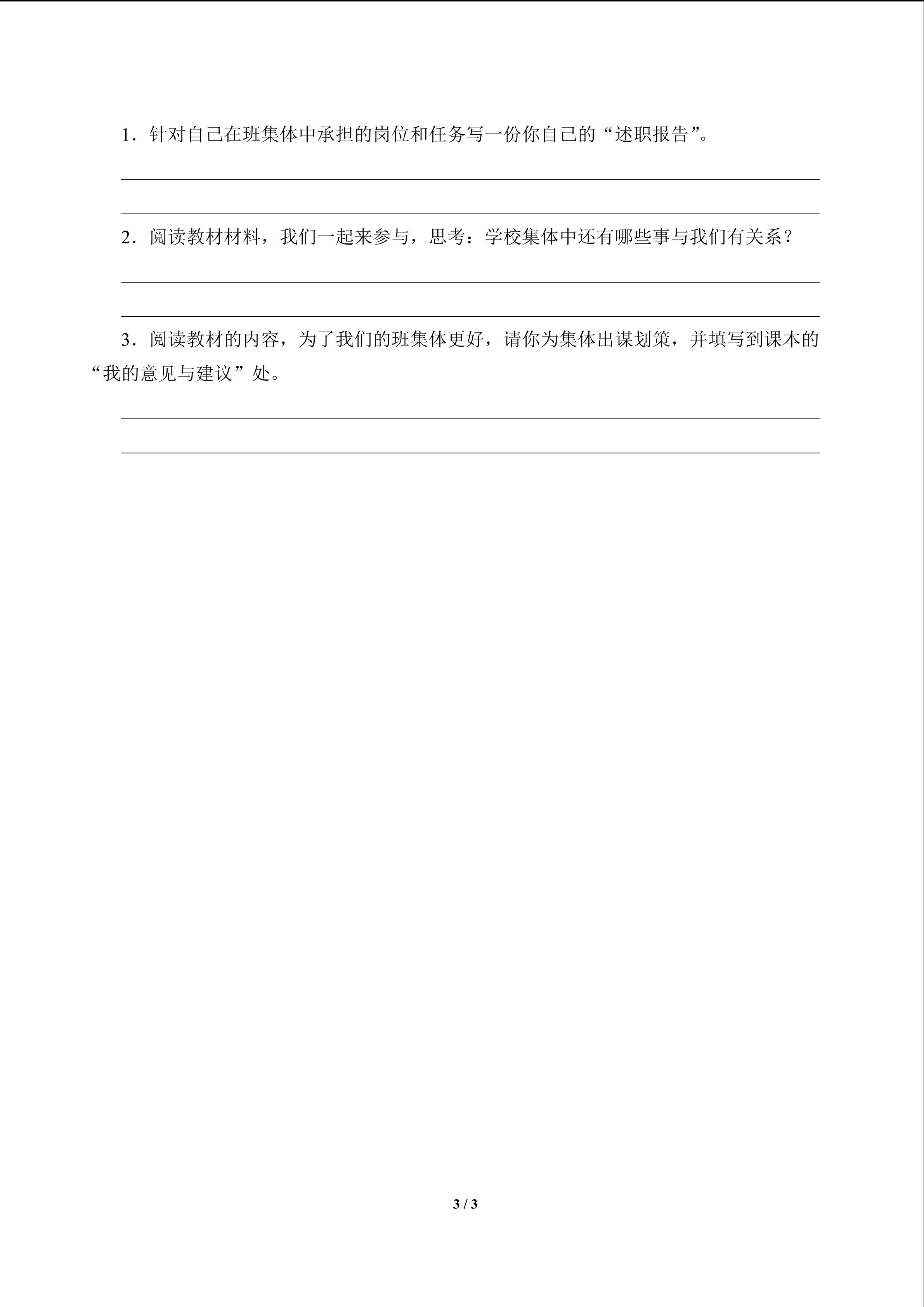 1．针对自己在班集体中承担的岗位和任务写一份你自己的“述职报告”。

____

____

2．阅读教材材料，我们一起来参与，思考：学校集体中还有哪些事与我们有关系？

____

____

3．阅读教材的内容，为了我们的班集体更好，请你为集体出谋划策，并填写到课本的“我的意见与建议”处。

____

____

3 / 3